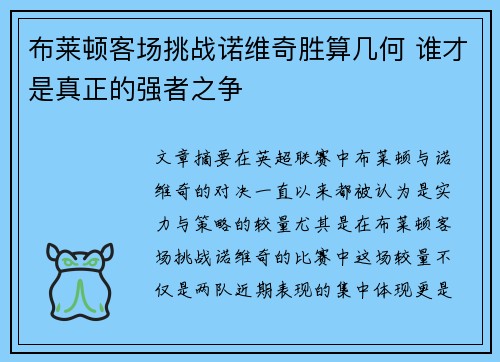 布莱顿客场挑战诺维奇胜算几何 谁才是真正的强者之争

文章摘要在英超联赛中布莱顿与诺维奇的对决一直以来都被认为是实力与策略的较量尤其是在布莱顿客场挑战诺维奇的比赛中这场较量不仅是两队近期表现的集中体现更是